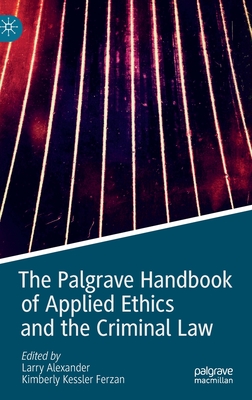 The Palgrave Handbook of Applied Ethics and the Criminal Law

Edited by
Larry Alexander
Kimberly Kessler Ferzan

palgrave
macmillan